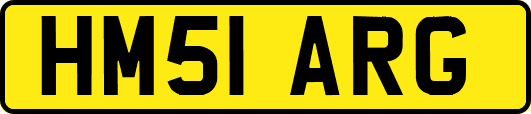 HM51 ARG